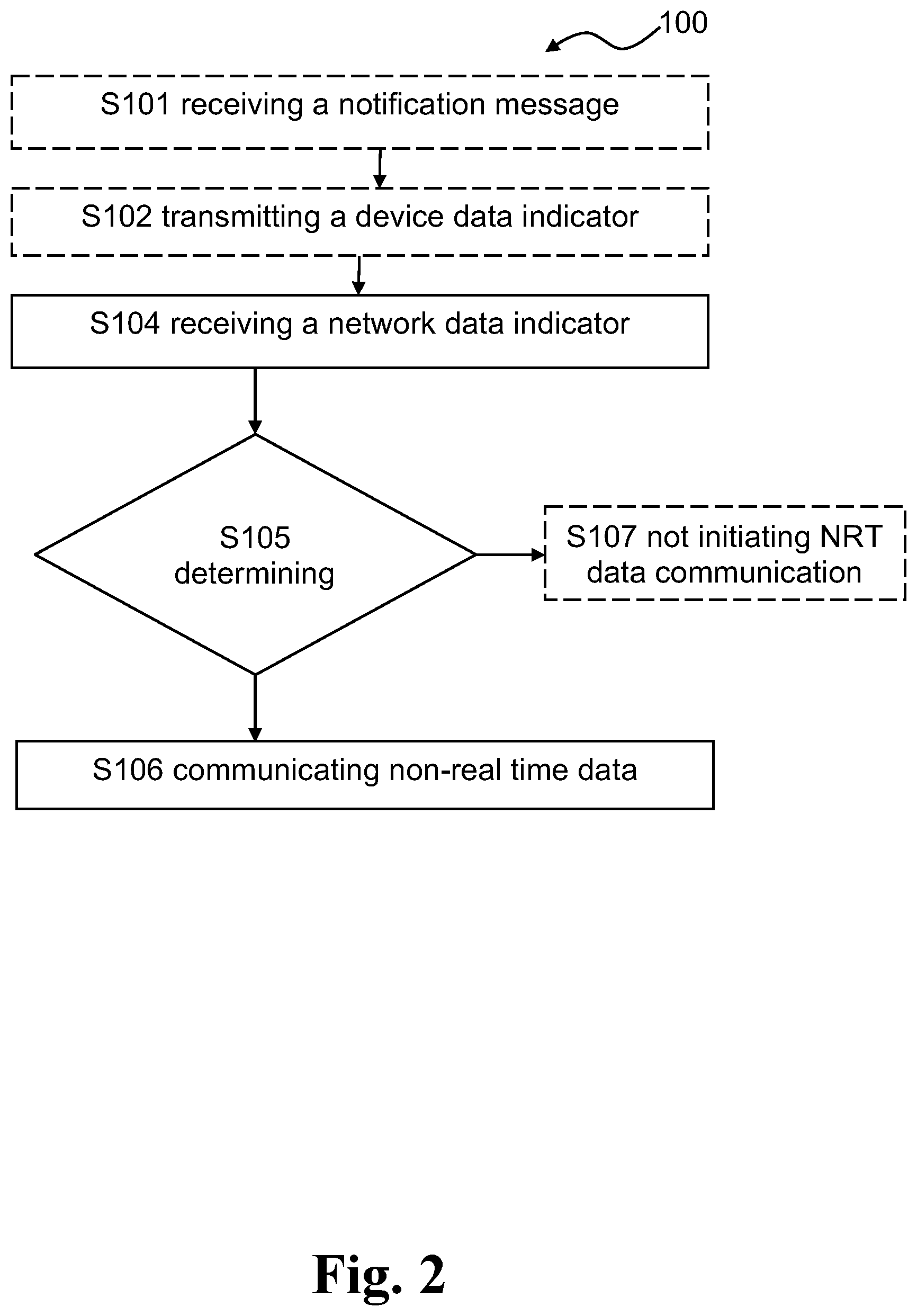 100

S101 receiving a notification message

S102 transmitting a device data indicator

S104 receiving a network data indicator

S105 determining

S107 not initiating NRT data communication

S106 communicating non-real time data

Fig. 2